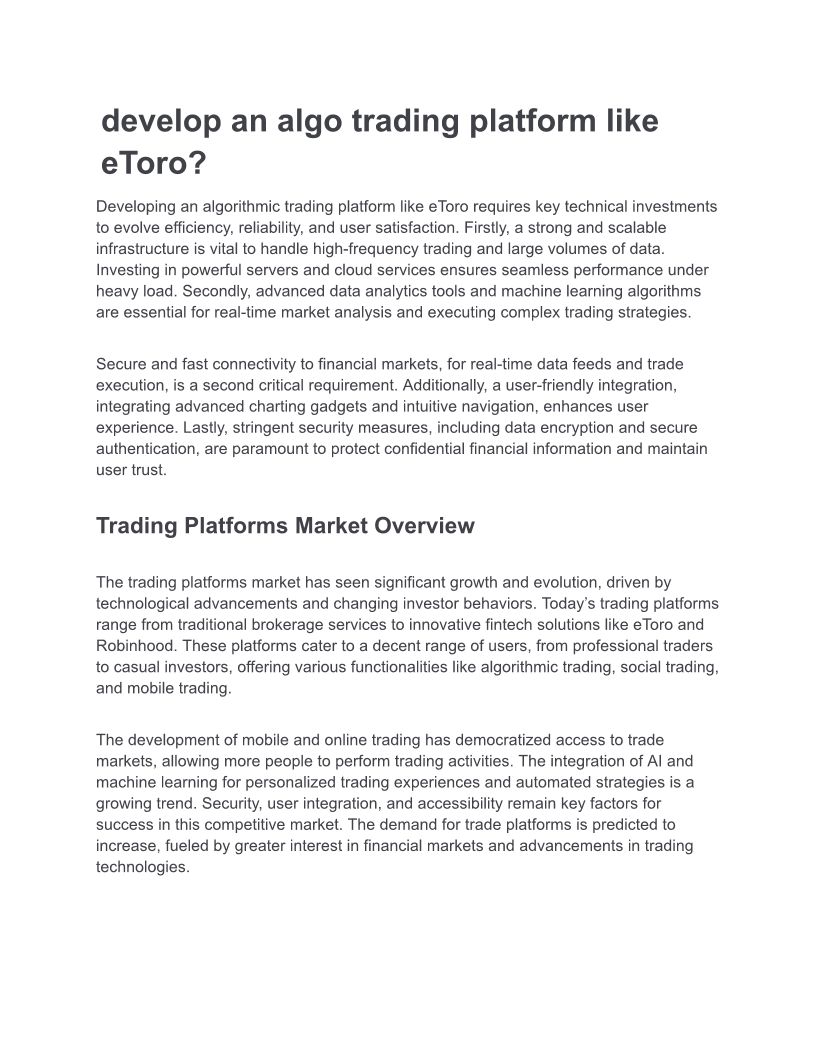 develop an algo trading platform like eToro?

Developing an algorithmic trading platform like eToro requires key technical investments to evolve efficiency, reliability, and user satisfaction. Firstly, a strong and scalable infrastructure is vital to handle high-frequency trading and large volumes of data. Investing in powerful servers and cloud services ensures seamless performance under heavy load. Secondly, advanced data analytics tools and machine learning algorithms are essential for real-time market analysis and executing complex trading strategies.

Secure and fast connectivity to financial markets, for real-time data feeds and trade execution, is a second critical requirement. Additionally, a user-friendly integration, integrating advanced charting gadgets and intuitive navigation, enhances user experience. Lastly, stringent security measures, including data encryption and secure authentication, are paramount to protect confidential financial information and maintain user trust.

Trading Platforms Market Overview

The trading platforms market has seen significant growth and evolution, driven by technological advancements and changing investor behaviors. Today's trading platforms range from traditional brokerage services to innovative fintech solutions like eToro and Robinhood. These platforms cater to a decent range of users, from professional traders to casual investors, offering various functionalities like algorithmic trading, social trading, and mobile trading.

The development of mobile and online trading has democratized access to trade markets, allowing more people to perform trading activities. The integration of AI and machine learning for personalized trading experiences and automated strategies is a growing trend. Security, user integration, and accessibility remain key factors for success in this competitive market. The demand for trade platforms is predicted to increase, fueled by greater interest in financial markets and advancements in trading technologies.